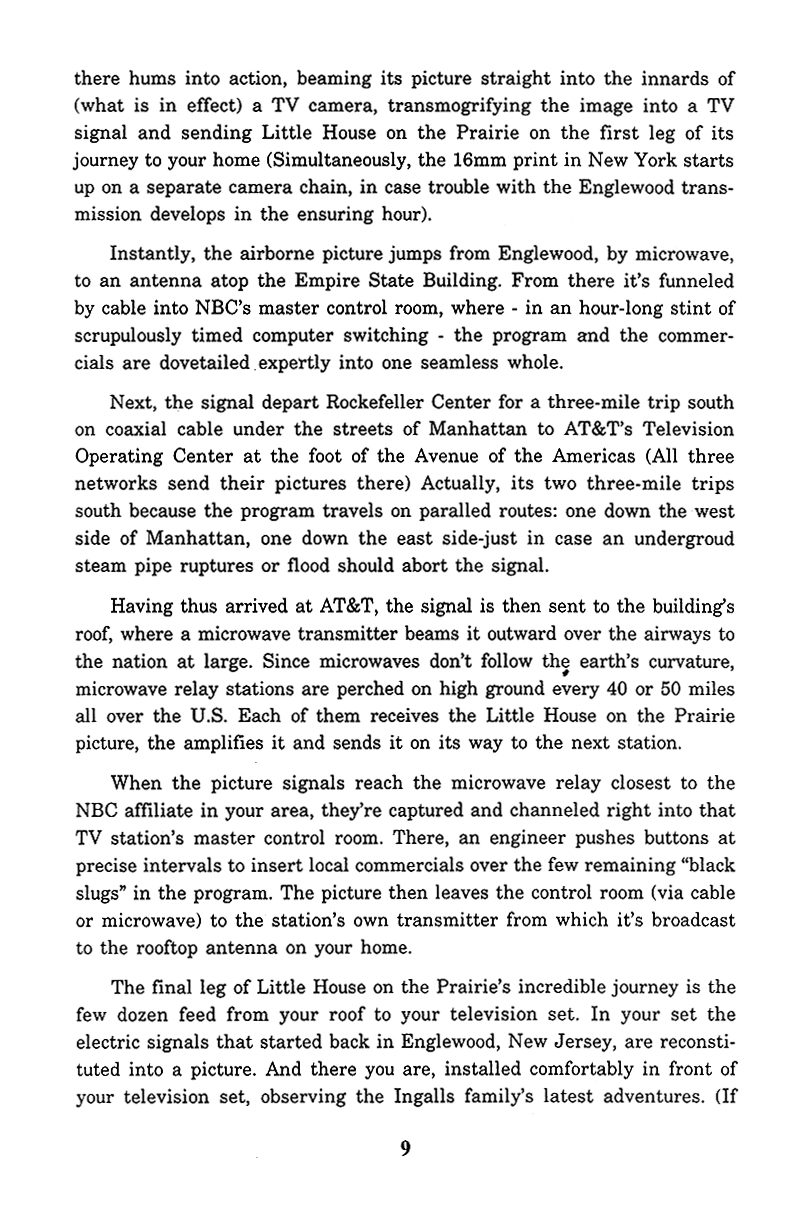 there hums into action, beaming its picture straight into the innards of (what is in effect) a TV camera, transmogrifying the image into a TV signal and sending Little House on the Prairie on the first leg of its journey to your home (Simultaneously, the 16mm print in New York starts up on a separate camera chain, in case trouble with the Englewood transmission develops in the ensuring hour).

Instantly, the airborne picture jumps from Englewood, by microwave, to an antenna atop the Empire State Building. From there it's funneled by cable into NBC's master control room, where - in an hour-long stint of scrupulously timed computer switching - the program and the commercials are dovetailed expertly into one seamless whole.

Next, the signal depart Rockefeller Center for a three-mile trip south on coaxial cable under the streets of Manhattan to AT&T's Television Operating Center at the foot of the Avenue of the Americas (All three networks send their pictures there) Actually, its two three-mile trips south because the program travels on paralled routes: one down the west side of Manhattan, one down the east side-just in case an undergroud steam pipe ruptures or flood should abort the signal.

Having thus arrived at AT&T, the signal is then sent to the building's roof, where a microwave transmitter beams it outward over the airways to the nation at large. Since microwaves don't follow the earth's curvature, microwave relay stations are perched on high ground every 40 or 50 miles all over the U.S. Each of them receives the Little House on the Prairie picture, the amplifies it and sends it on its way to the next station.

When the picture signals reach the microwave relay closest to the NBC affiliate in your area, they're captured and channeled right into that TV station's master control room. There, an engineer pushes buttons at precise intervals to insert local commercials over the few remaining "black slugs" in the program. The picture then leaves the control room (via cable or microwave) to the station's own transmitter from which it's broadcast to the rooftop antenna on your home.

The final leg of Little House on the Prairie's incredible journey is the few dozen feed from your roof to your television set. In your set the electric signals that started back in Englewood, New Jersey, are reconstituted into a picture. And there you are, installed comfortably in front of your television set, observing the Ingalls family's latest adventures. (If

9